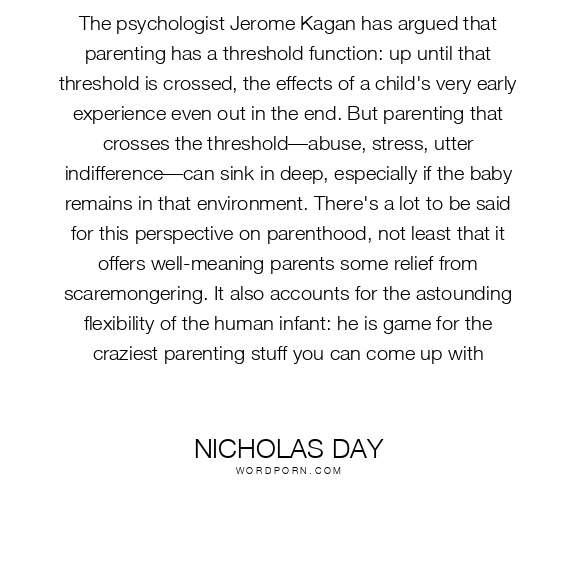 The psychologist Jerome Kagan has argued that parenting has a threshold function: up until that threshold is crossed, the effects of a child's very early experience even out in the end. But parenting that crosses the threshold—abuse, stress, utter indifference—can sink in deep, especially if the baby remains in that environment. There's a lot to be said for this perspective on parenthood, not least that it offers well-meaning parents some relief from scaremongering. It also accounts for the astounding flexibility of the human infant: he is game for the craziest parenting stuff you can come up with

NICHOLAS DAY
WORDPORN.COM